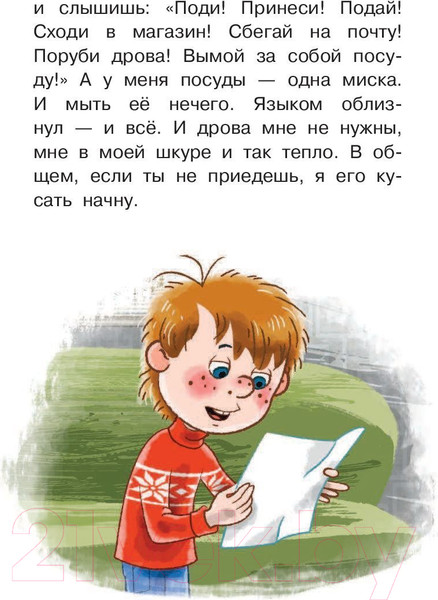 и слышишь: «Поди! Принеси! Подай! Сходи в магазин! Сбегай на почту! Поруби дрова! Вымой за собой посуду!» А у меня посуды — одна миска. И мыть её нечего. Языком облизнул — и всё. И дрова мне не нужны, мне в моей шкуре и так тепло. В общем, если ты не приедешь, я его кусать начну.

21vek.by